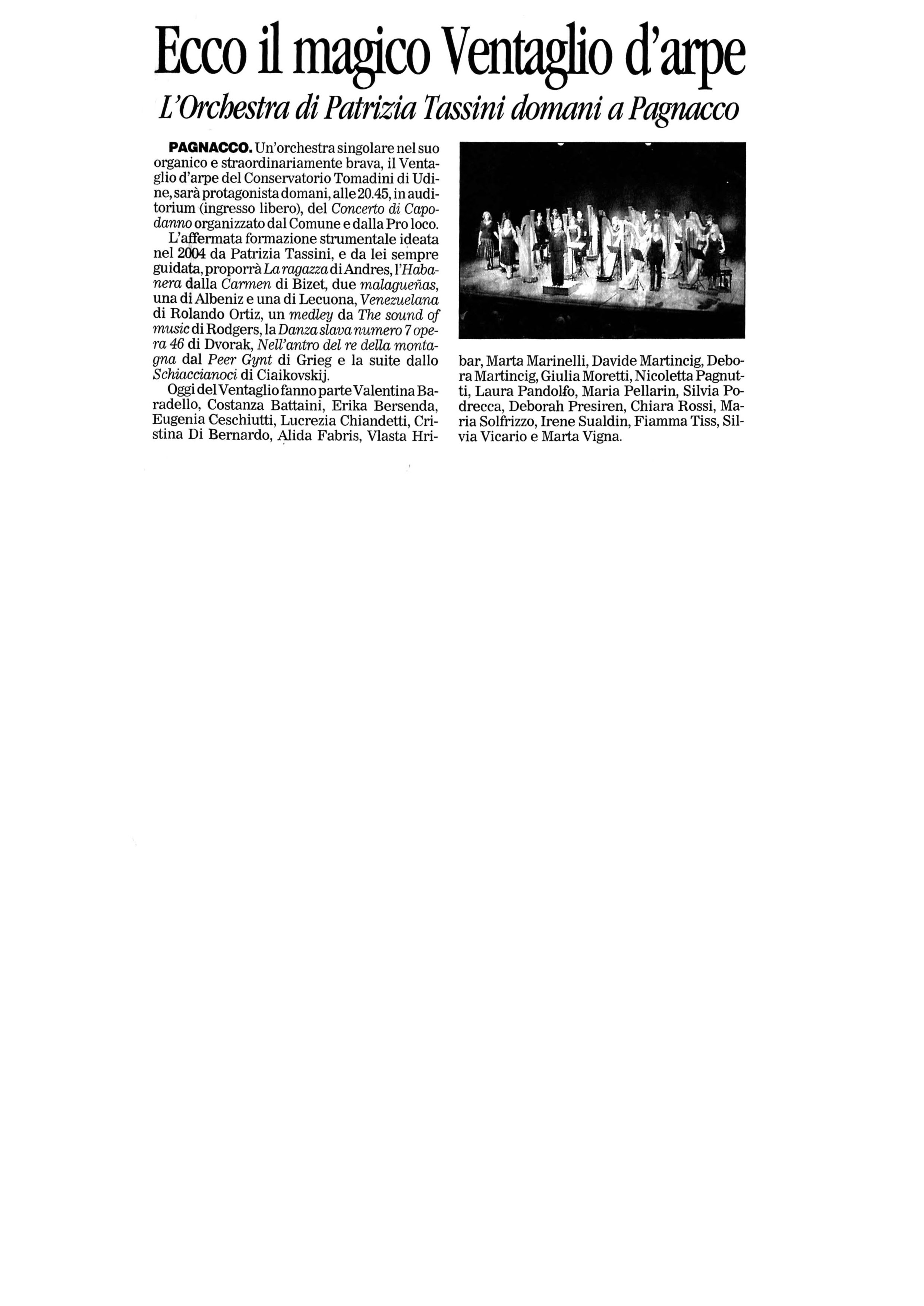 Ecco il magico Ventaglio d'arpe

L'Orchestra di Patrizia Tassini domani a Pagnacco

PAGNACCO. Un'orchestra singolare nel suo organico e straordinariamente brava, il Ventaglio d'arpe del Conservatorio Tomadini di Udine, sarà protagonista domani, alle 20.45, in auditorium (ingresso libero), del Concerto di Capodanno organizzato dal Comune e dalla Pro loco.

L'affermata formazione strumentale ideata nel 2004 da Patrizia Tassini, e da lei sempre guidata, proporrà La ragazza di Andres, l'Habanera dalla Carmen di Bizet, due malagueñas, una di Albeniz e una di Lecuona, Venezuelana di Rolando Ortiz, un medley da The sound of music di Rodgers, la Danza slava numero 7 opera 46 di Dvorak, Nell'antro del re della montagna dal Peer Gynt di Grieg e la suite dallo Schiaccianoci di Ciaikovskij.

Oggi del Ventaglio fanno parte Valentina Baradello, Costanza Battaini, Erika Bersenda, Eugenia Ceschiutti, Lucrezia Chiandetti, Cristina Di Bernardo, Alida Fabris, Vlasta Hribar, Marta Marinelli, Davide Martincig, Debora Martincig, Giulia Moretti, Nicoletta Pagnutti, Laura Pandolfo, Maria Pellarin, Silvia Podrecca, Deborah Presiren, Chiara Rossi, Maria Solfrizzo, Irene Sualdin, Fiamma Tiss, Silvia Vicario e Marta Vigna.